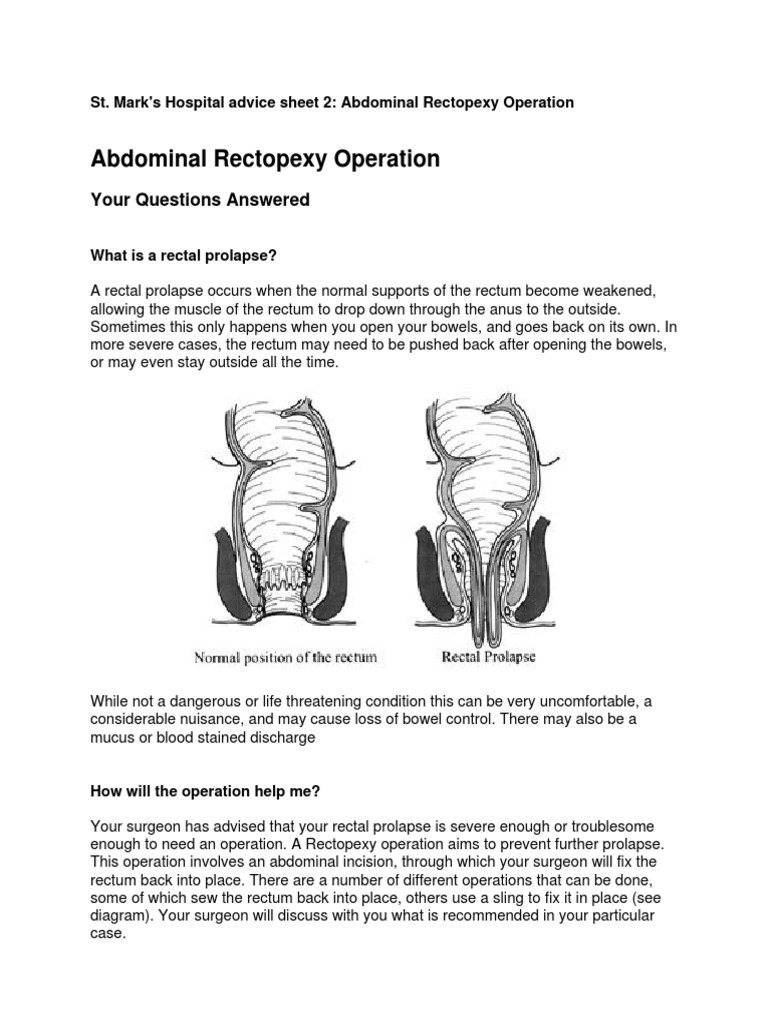 St. Mark's Hospital advice sheet 2: Abdominal Rectopexy Operation

Abdominal Rectopexy Operation

Your Questions Answered

What is a rectal prolapse?

A rectal prolapse occurs when the normal supports of the rectum become weakened, allowing the muscle of the rectum to drop down through the anus to the outside. Sometimes this only happens when you open your bowels, and goes back on its own. In more severe cases, the rectum may need to be pushed back after opening the bowels, or may even stay outside all the time.

Normal position of the rectum

Rectal Prolapse

While not a dangerous or life threatening condition this can be very uncomfortable, a considerable nuisance, and may cause loss of bowel control. There may also be a mucus or blood stained discharge

How will the operation help me?

Your surgeon has advised that your rectal prolapse is severe enough or troublesome enough to need an operation. A Rectopexy operation aims to prevent further prolapse. This operation involves an abdominal incision, through which your surgeon will fix the rectum back into place. There are a number of different operations that can be done, some of which sew the rectum back into place, others use a sling to fix it in place (see diagram). Your surgeon will discuss with you what is recommended in your particular case.